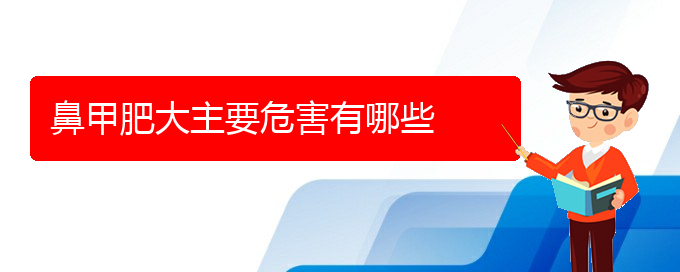 鼻甲肥大主要危害有哪些